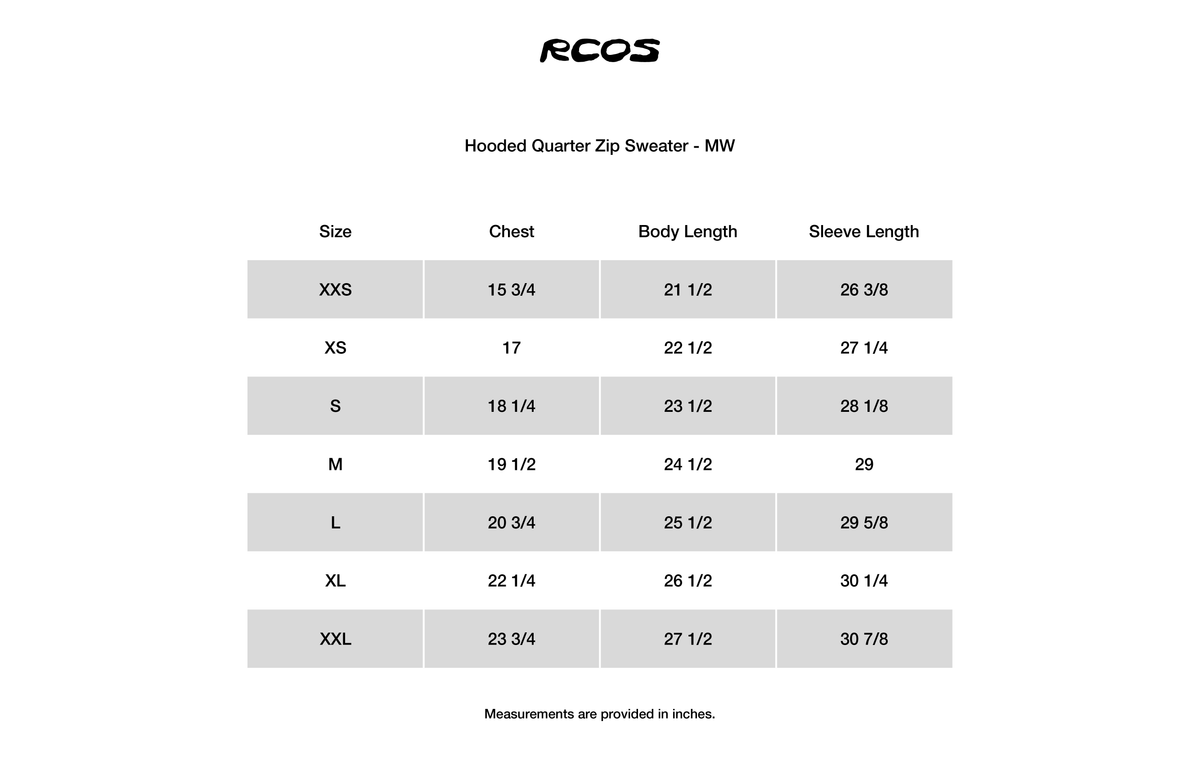 RCOS

Hooded Quarter Zip Sweater - MW

| Size | Chest | Body Length | Sleeve Length |
|---|---|---|---|
| XXS | 15 3/4 | 21 1/2 | 26 3/8 |
| XS | 17 | 22 1/2 | 27 1/4 |
| S | 18 1/4 | 23 1/2 | 28 1/8 |
| M | 19 1/2 | 24 1/2 | 29 |
| L | 20 3/4 | 25 1/2 | 29 5/8 |
| XL | 22 1/4 | 26 1/2 | 30 1/4 |
| XXL | 23 3/4 | 27 1/2 | 30 7/8 |

Measurements are provided in inches.